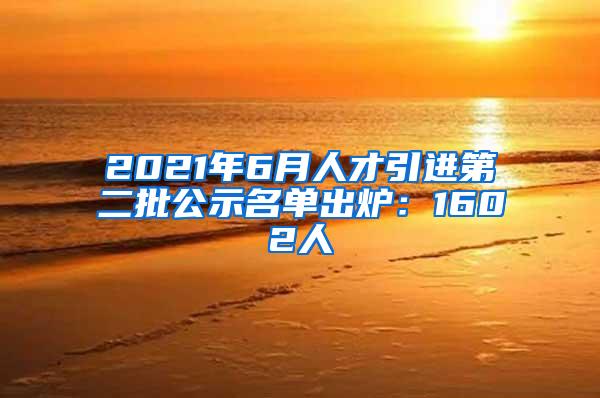 2021年6月人才引进第二批公示名单出炉：1602人